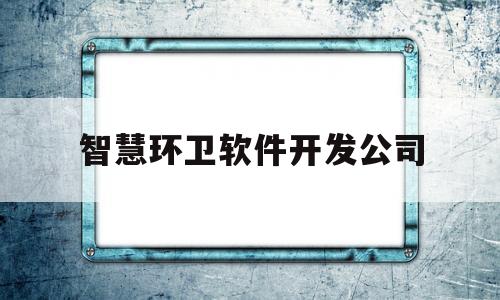 智慧环卫软件开发公司